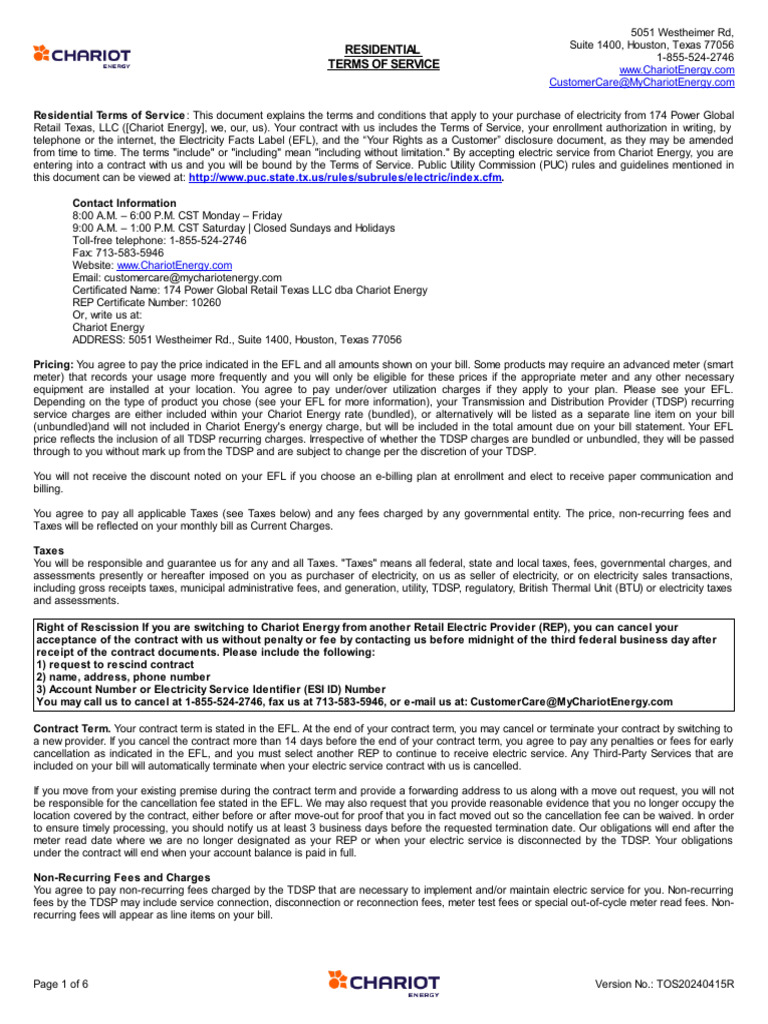 CHARIOT ENERGY

RESIDENTIAL TERMS OF SERVICE

5051 Westheimer Rd, Suite 1400, Houston, Texas 77056
1-855-524-2746
www.ChariotEnergy.com
CustomerCare@MyChariotEnergy.com

Residential Terms of Service: This document explains the terms and conditions that apply to your purchase of electricity from 174 Power Global Retail Texas, LLC ([Chariot Energy], we, our, us). Your contract with us includes the Terms of Service, your enrollment authorization in writing, by telephone or the internet, the Electricity Facts Label (EFL), and the "Your Rights as a Customer" disclosure document, as they may be amended from time to time. The terms "include" or "including" mean "including without limitation." By accepting electric service from Chariot Energy, you are entering into a contract with us and you will be bound by the Terms of Service. Public Utility Commission (PUC) rules and guidelines mentioned in this document can be viewed at: http://www.puc.state.tx.us/rules/subrules/electric/index.cfm.

Contact Information
8:00 A.M. – 6:00 P.M. CST Monday – Friday
9:00 A.M. – 1:00 P.M. CST Saturday | Closed Sundays and Holidays
Toll-free telephone: 1-855-524-2746
Fax: 713-583-5946
Website: www.ChariotEnergy.com
Email: customercare@mychariotenergy.com
Certificated Name: 174 Power Global Retail Texas LLC dba Chariot Energy
REP Certificate Number: 10260
Or, write us at:
Chariot Energy
ADDRESS: 5051 Westheimer Rd., Suite 1400, Houston, Texas 77056

Pricing: You agree to pay the price indicated in the EFL and all amounts shown on your bill. Some products may require an advanced meter (smart meter) that records your usage more frequently and you will only be eligible for these prices if the appropriate meter and any other necessary equipment are installed at your location. You agree to pay under/over utilization charges if they apply to your plan. Please see your EFL. Depending on the type of product you chose (see your EFL for more information), your Transmission and Distribution Provider (TDSP) recurring service charges are either included within your Chariot Energy rate (bundled), or alternatively will be listed as a separate line item on your bill (unbundled)and will not included in Chariot Energy's energy charge, but will be included in the total amount due on your bill statement. Your EFL price reflects the inclusion of all TDSP recurring charges. Irrespective of whether the TDSP charges are bundled or unbundled, they will be passed through to you without mark up from the TDSP and are subject to change per the discretion of your TDSP.

You will not receive the discount noted on your EFL if you choose an e-billing plan at enrollment and elect to receive paper communication and billing.

You agree to pay all applicable Taxes (see Taxes below) and any fees charged by any governmental entity. The price, non-recurring fees and Taxes will be reflected on your monthly bill as Current Charges.

Taxes
You will be responsible and guarantee us for any and all Taxes. "Taxes" means all federal, state and local taxes, fees, governmental charges, and assessments presently or hereafter imposed on you as purchaser of electricity, on us as seller of electricity, or on electricity sales transactions, including gross receipts taxes, municipal administrative fees, and generation, utility, TDSP, regulatory, British Thermal Unit (BTU) or electricity taxes and assessments.

Right of Rescission If you are switching to Chariot Energy from another Retail Electric Provider (REP), you can cancel your acceptance of the contract with us without penalty or fee by contacting us before midnight of the third federal business day after receipt of the contract documents. Please include the following:
1) request to rescind contract
2) name, address, phone number
3) Account Number or Electricity Service Identifier (ESI ID) Number
You may call us to cancel at 1-855-524-2746, fax us at 713-583-5946, or e-mail us at: CustomerCare@MyChariotEnergy.com

Contract Term. Your contract term is stated in the EFL. At the end of your contract term, you may cancel or terminate your contract by switching to a new provider. If you cancel the contract more than 14 days before the end of your contract term, you agree to pay any penalties or fees for early cancellation as indicated in the EFL, and you must select another REP to continue to receive electric service. Any Third-Party Services that are included on your bill will automatically terminate when your electric service contract with us is cancelled.

If you move from your existing premise during the contract term and provide a forwarding address to us along with a move out request, you will not be responsible for the cancellation fee stated in the EFL. We may also request that you provide reasonable evidence that you no longer occupy the location covered by the contract, either before or after move-out for proof that you in fact moved out so the cancellation fee can be waived. In order to ensure timely processing, you should notify us at least 3 business days before the requested termination date. Our obligations will end after the meter read date where we are no longer designated as your REP or when your electric service is disconnected by the TDSP. Your obligations under the contract will end when your account balance is paid in full.

Non-Recurring Fees and Charges
You agree to pay non-recurring fees charged by the TDSP that are necessary to implement and/or maintain electric service for you. Non-recurring fees by the TDSP may include service connection, disconnection or reconnection fees, meter test fees or special out-of-cycle meter read fees. Non-recurring fees will appear as line items on your bill.

Page 1 of 6

CHARIOT ENERGY

Version No.: TOS20240415R